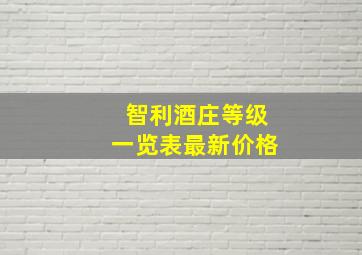 智利酒庄等级
一览表最新价格